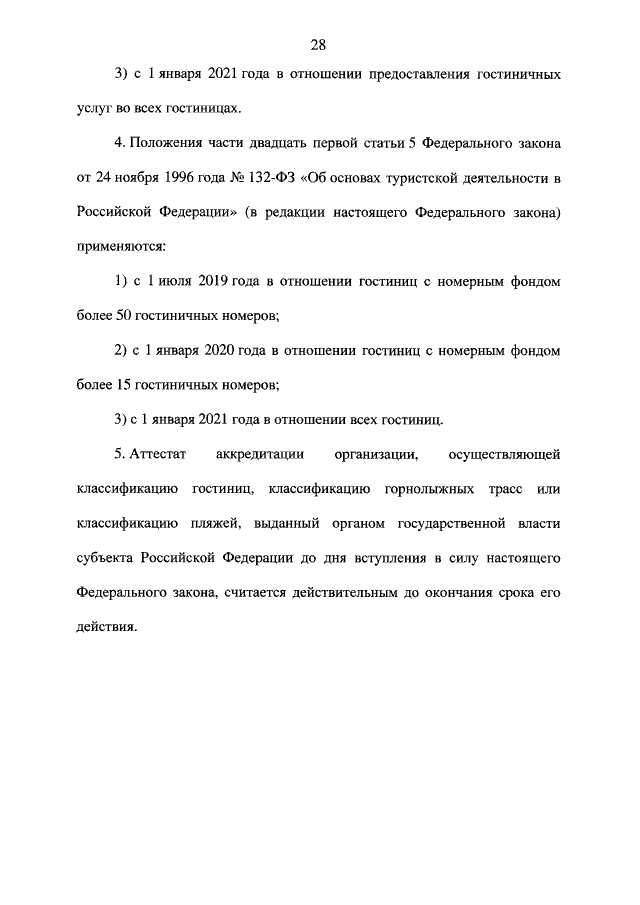 28

3) с 1 января 2021 года в отношении предоставления гостиничных услуг во всех гостиницах.

4. Положения части двадцать первой статьи 5 Федерального закона от 24 ноября 1996 года № 132-ФЗ «Об основах туристской деятельности в Российской Федерации» (в редакции настоящего Федерального закона) применяются:

1) с 1 июля 2019 года в отношении гостиниц с номерным фондом более 50 гостиничных номеров;

2) с 1 января 2020 года в отношении гостиниц с номерным фондом более 15 гостиничных номеров;

3) с 1 января 2021 года в отношении всех гостиниц.

5. Аттестат аккредитации организации, осуществляющей классификацию гостиниц, классификацию горнолыжных трасс или классификацию пляжей, выданный органом государственной власти субъекта Российской Федерации до дня вступления в силу настоящего Федерального закона, считается действительным до окончания срока его действия.